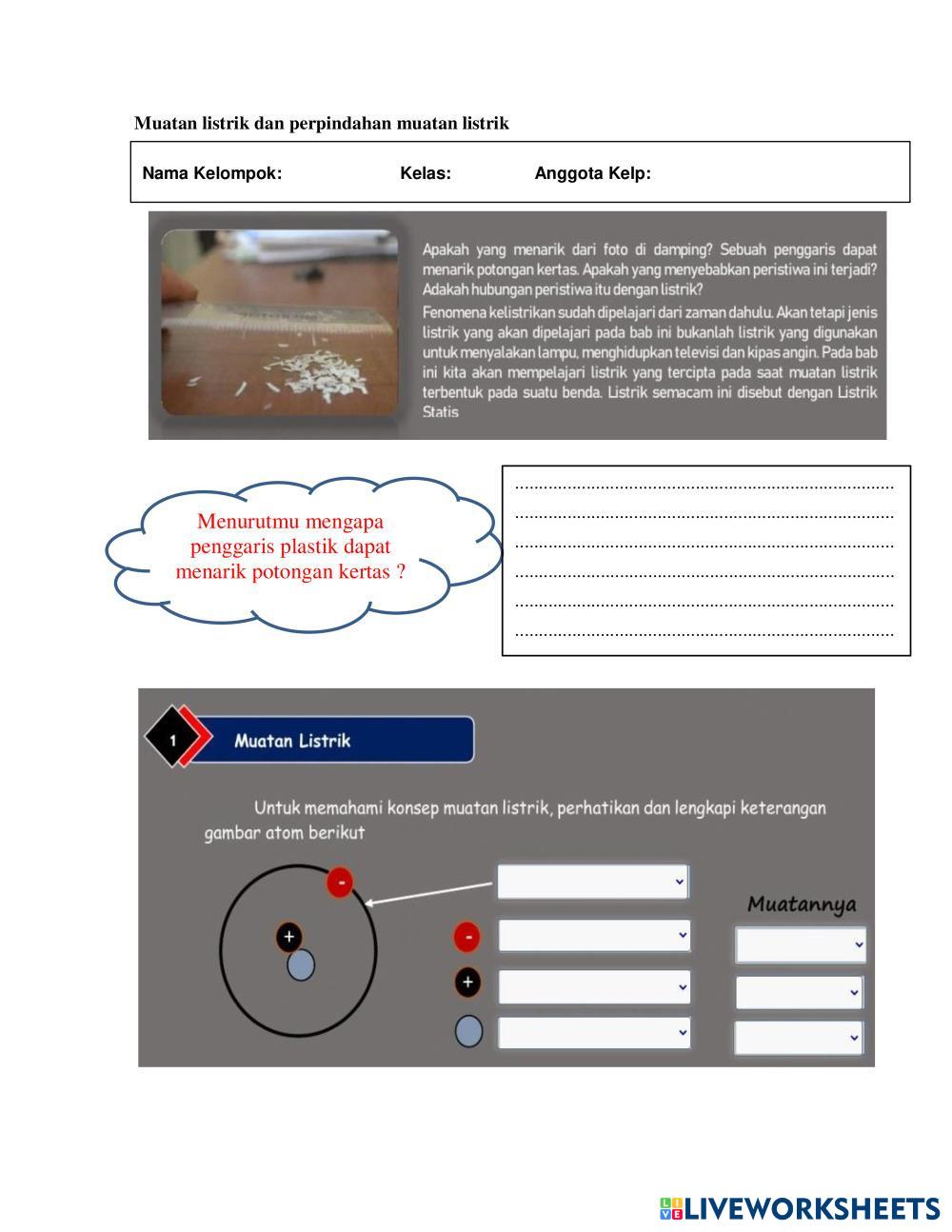 Muatan listrik dan perpindahan muatan listrik

Nama Kelompok: Kelas: Anggota Kelp:

Apakah yang menarik dari foto di damping? Sebuah penggaris dapat menarik potongan kertas. Apakah yang menyebabkan peristiwa ini terjadi? Adakah hubungan peristiwa itu dengan listrik?

Fenomena kelistrikan sudah dipelajari dari zaman dahulu. Akan tetapi jenis listrik yang akan dipelajari pada bab ini bukanlah listrik yang digunakan untuk menyalakan lampu, menghidupkan televisi dan kipas angin. Pada bab ini kita akan mempelajari listrik yang tercipta pada saat muatan listrik terbentuk pada suatu benda. Listrik semacam ini disebut dengan Listrik Statis

Menurutmu mengapa penggaris plastik dapat menarik potongan kertas ?

................................................................................
................................................................................
................................................................................
................................................................................
................................................................................
................................................................................

1 Muatan Listrik

Untuk memahami konsep muatan listrik, perhatikan dan lengkapi keterangan gambar atom berikut

-
+
-
+

Muatannya

LIVEWORKSHEETS